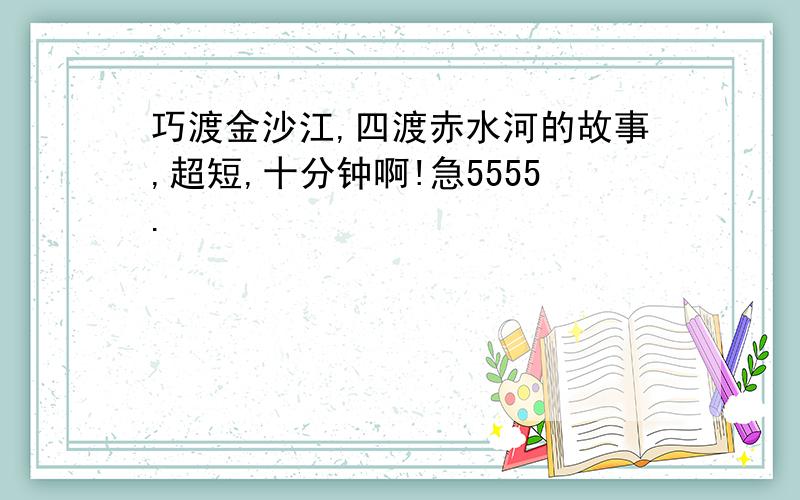 巧渡金沙江,四渡赤水河的故事,超短,十分钟啊!急5555.